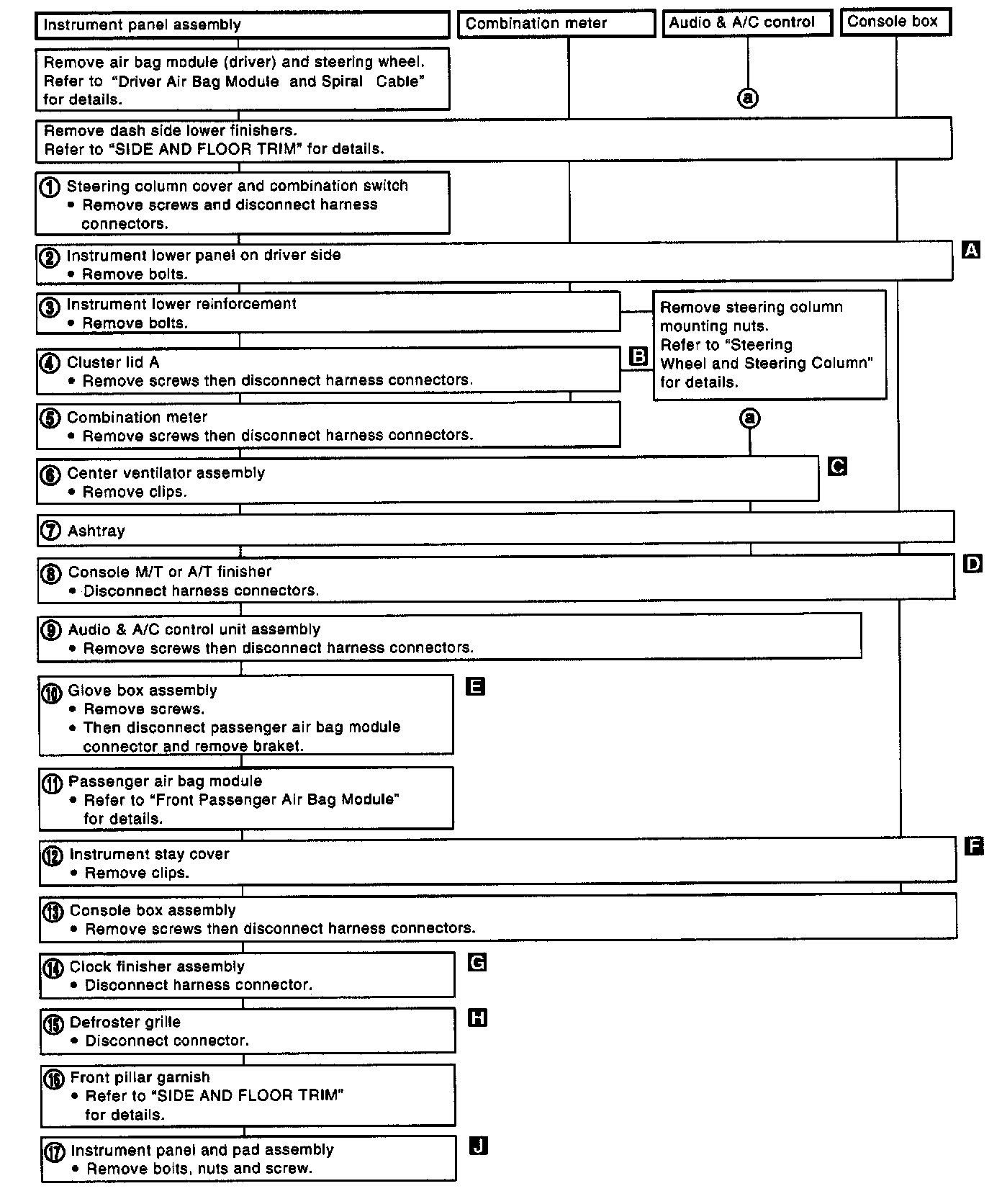 Instrument panel assembly

Combination meter

Audio & A/C control

Console box

Remove air bag module (driver) and steering wheel. Refer to "Driver Air Bag Module and Spiral Cable" for details.

ⓐ

Remove dash side lower finishers. Refer to "SIDE AND FLOOR TRIM" for details.

① Steering column cover and combination switch
• Remove screws and disconnect harness connectors.

② Instrument lower panel on driver side
• Remove bolts.

A

③ Instrument lower reinforcement
• Remove bolts.

Remove steering column mounting nuts. Refer to "Steering Wheel and Steering Column" for details.

④ Cluster lid A
• Remove screws then disconnect harness connectors.

B

⑤ Combination meter
• Remove screws then disconnect harness connectors.

ⓐ

⑥ Center ventilator assembly
• Remove clips.

C

⑦ Ashtray

⑧ Console M/T or A/T finisher
• Disconnect harness connectors.

D

⑨ Audio & A/C control unit assembly
• Remove screws then disconnect harness connectors.

⑩ Glove box assembly
• Remove screws.
• Then disconnect passenger air bag module connector and remove braket.

E

⑪ Passenger air bag module
• Refer to "Front Passenger Air Bag Module" for details.

⑫ Instrument stay cover
• Remove clips.

F

⑬ Console box assembly
• Remove screws then disconnect harness connectors.

⑭ Clock finisher assembly
• Disconnect harness connector.

G

⑮ Defroster grille
• Disconnect connector.

H

⑯ Front pillar garnish
• Refer to "SIDE AND FLOOR TRIM" for details.

⑰ Instrument panel and pad assembly
• Remove bolts, nuts and screw.

J